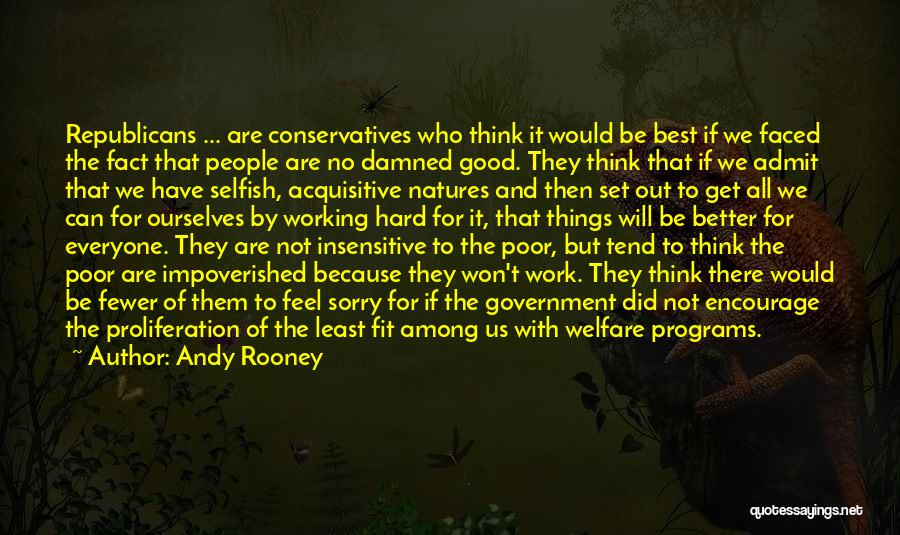 Republicans ... are conservatives who think it would be best if we faced the fact that people are no damned good. They think that if we admit that we have selfish, acquisitive natures and then set out to get all we can for ourselves by working hard for it, that things will be better for everyone. They are not insensitive to the poor, but tend to think the poor are impoverished because they won't work. They think there would be fewer of them to feel sorry for if the government did not encourage the proliferation of the least fit among us with welfare programs.

~ Author: Andy Rooney

quotessayings.net